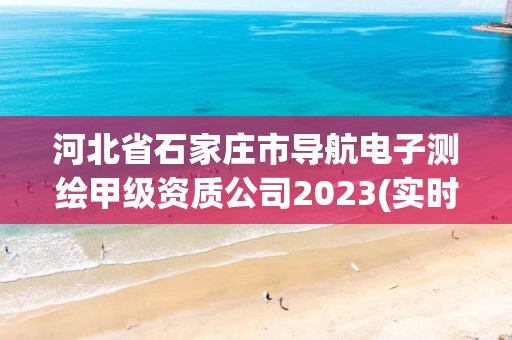 河北省石家庄市导航电子测绘甲级资质公司2023(实时